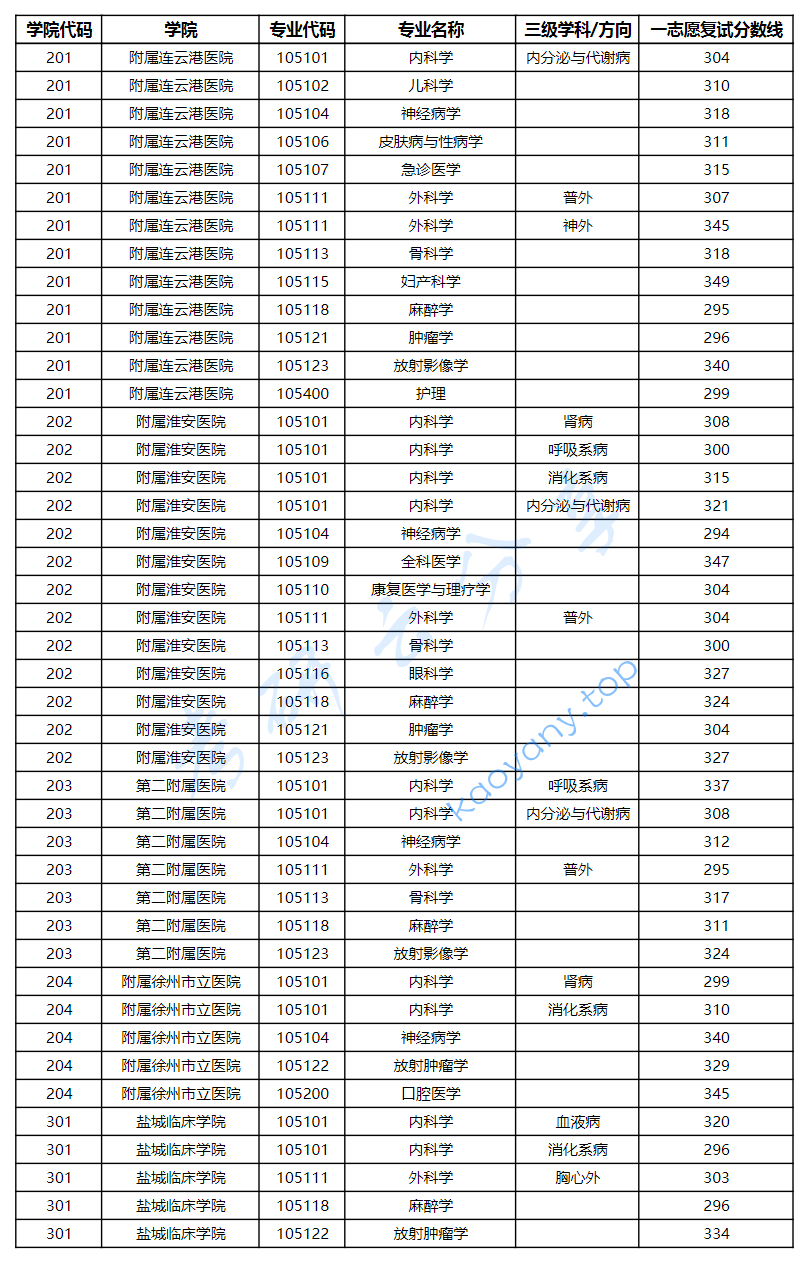 | 学院代码 | 学院 | 专业代码 | 专业名称 | 三级学科/方向 | 一志愿复试分数线 |
|---|---|---|---|---|---|
| 201 | 附属连云港医院 | 105101 | 内科学 | 内分泌与代谢病 | 304 |
| 201 | 附属连云港医院 | 105102 | 儿科学 | | 310 |
| 201 | 附属连云港医院 | 105104 | 神经病学 | | 318 |
| 201 | 附属连云港医院 | 105106 | 皮肤病与性病学 | | 311 |
| 201 | 附属连云港医院 | 105107 | 急诊医学 | | 315 |
| 201 | 附属连云港医院 | 105111 | 外科学 | 普外 | 307 |
| 201 | 附属连云港医院 | 105111 | 外科学 | 神外 | 345 |
| 201 | 附属连云港医院 | 105113 | 骨科学 | | 318 |
| 201 | 附属连云港医院 | 105115 | 妇产科学 | | 349 |
| 201 | 附属连云港医院 | 105118 | 麻醉学 | | 295 |
| 201 | 附属连云港医院 | 105121 | 肿瘤学 | | 296 |
| 201 | 附属连云港医院 | 105123 | 放射影像学 | | 340 |
| 201 | 附属连云港医院 | 105400 | 护理 | | 299 |
| 202 | 附属淮安医院 | 105101 | 内科学 | 肾病 | 308 |
| 202 | 附属淮安医院 | 105101 | 内科学 | 呼吸系病 | 300 |
| 202 | 附属淮安医院 | 105101 | 内科学 | 消化系病 | 315 |
| 202 | 附属淮安医院 | 105101 | 内科学 | 内分泌与代谢病 | 321 |
| 202 | 附属淮安医院 | 105104 | 神经病学 | | 294 |
| 202 | 附属淮安医院 | 105109 | 全科医学 | | 347 |
| 202 | 附属淮安医院 | 105110 | 康复医学与理疗学 | | 304 |
| 202 | 附属淮安医院 | 105111 | 外科学 | 普外 | 304 |
| 202 | 附属淮安医院 | 105113 | 骨科学 | | 300 |
| 202 | 附属淮安医院 | 105116 | 眼科学 | | 327 |
| 202 | 附属淮安医院 | 105118 | 麻醉学 | | 324 |
| 202 | 附属淮安医院 | 105121 | 肿瘤学 | | 304 |
| 202 | 附属淮安医院 | 105123 | 放射影像学 | | 327 |
| 203 | 第二附属医院 | 105101 | 内科学 | 呼吸系病 | 337 |
| 203 | 第二附属医院 | 105101 | 内科学 | 内分泌与代谢病 | 308 |
| 203 | 第二附属医院 | 105104 | 神经病学 | | 312 |
| 203 | 第二附属医院 | 105111 | 外科学 | 普外 | 295 |
| 203 | 第二附属医院 | 105113 | 骨科学 | | 317 |
| 203 | 第二附属医院 | 105118 | 麻醉学 | | 311 |
| 203 | 第二附属医院 | 105123 | 放射影像学 | | 324 |
| 204 | 附属徐州市立医院 | 105101 | 内科学 | 肾病 | 299 |
| 204 | 附属徐州市立医院 | 105101 | 内科学 | 消化系病 | 310 |
| 204 | 附属徐州市立医院 | 105104 | 神经病学 | | 340 |
| 204 | 附属徐州市立医院 | 105122 | 放射肿瘤学 | | 329 |
| 204 | 附属徐州市立医院 | 105200 | 口腔医学 | | 345 |
| 301 | 盐城临床学院 | 105101 | 内科学 | 血液病 | 320 |
| 301 | 盐城临床学院 | 105101 | 内科学 | 消化系病 | 296 |
| 301 | 盐城临床学院 | 105111 | 外科学 | 胸心外 | 303 |
| 301 | 盐城临床学院 | 105118 | 麻醉学 | | 296 |
| 301 | 盐城临床学院 | 105122 | 放射肿瘤学 | | 334 |

kaoyany.top